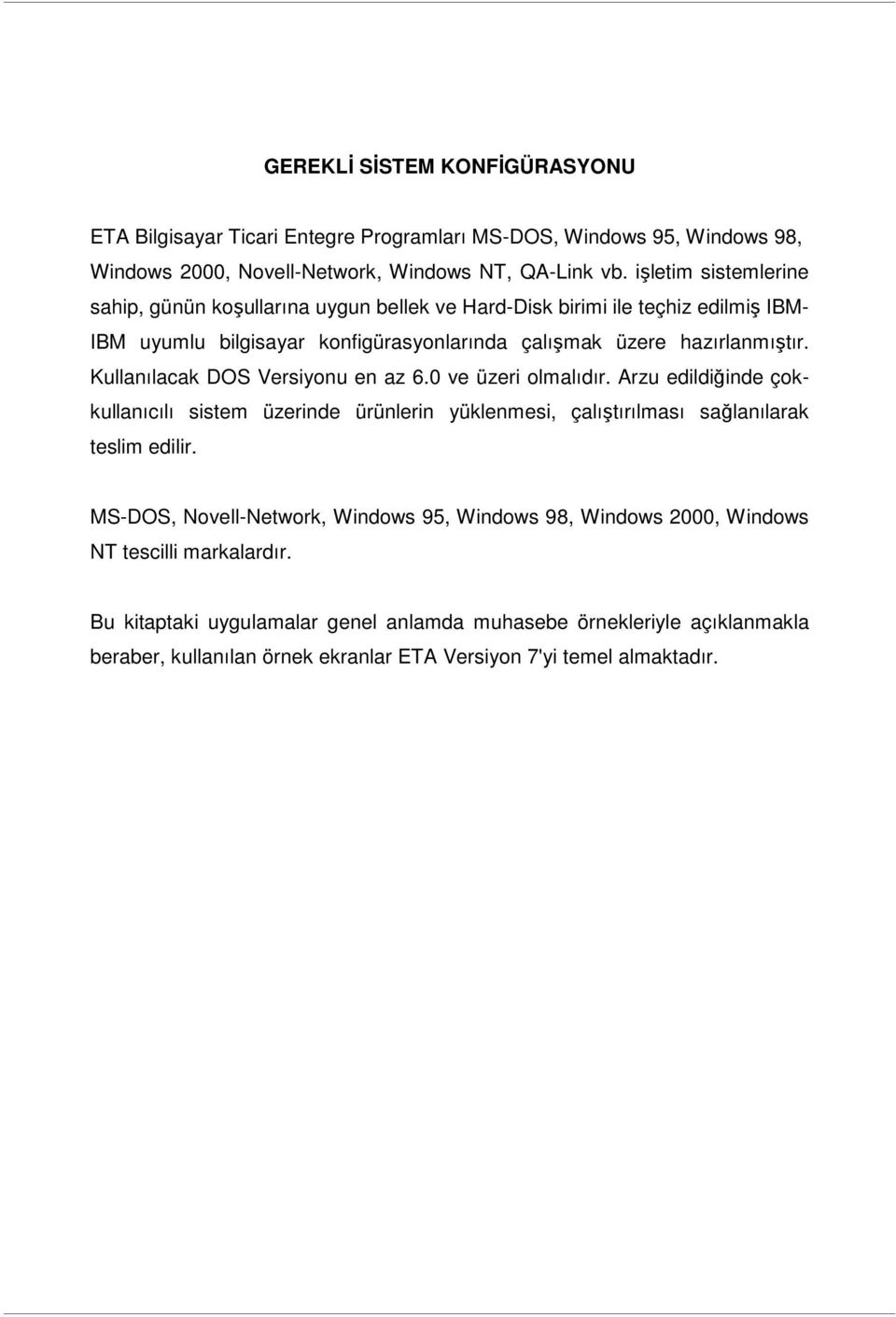 GEREKLİ SİSTEM KONFİGÜRASYONU

ETA Bilgisayar Ticari Entegre Programları MS-DOS, Windows 95, Windows 98, Windows 2000, Novell-Network, Windows NT, QA-Link vb. işletim sistemlerine sahip, günün koşullarına uygun bellek ve Hard-Disk birimi ile teçhiz edilmiş IBM-IBM uyumlu bilgisayar konfigürasyonlarında çalışmak üzere hazırlanmıştır. Kullanılacak DOS Versiyonu en az 6.0 ve üzeri olmalıdır. Arzu edildiğinde çok-kullanıcılı sistem üzerinde ürünlerin yüklenmesi, çalıştırılması sağlanılarak teslim edilir.

MS-DOS, Novell-Network, Windows 95, Windows 98, Windows 2000, Windows NT tescilli markalardır.

Bu kitaptaki uygulamalar genel anlamda muhasebe örnekleriyle açıklanmakla beraber, kullanılan örnek ekranlar ETA Versiyon 7'yi temel almaktadır.